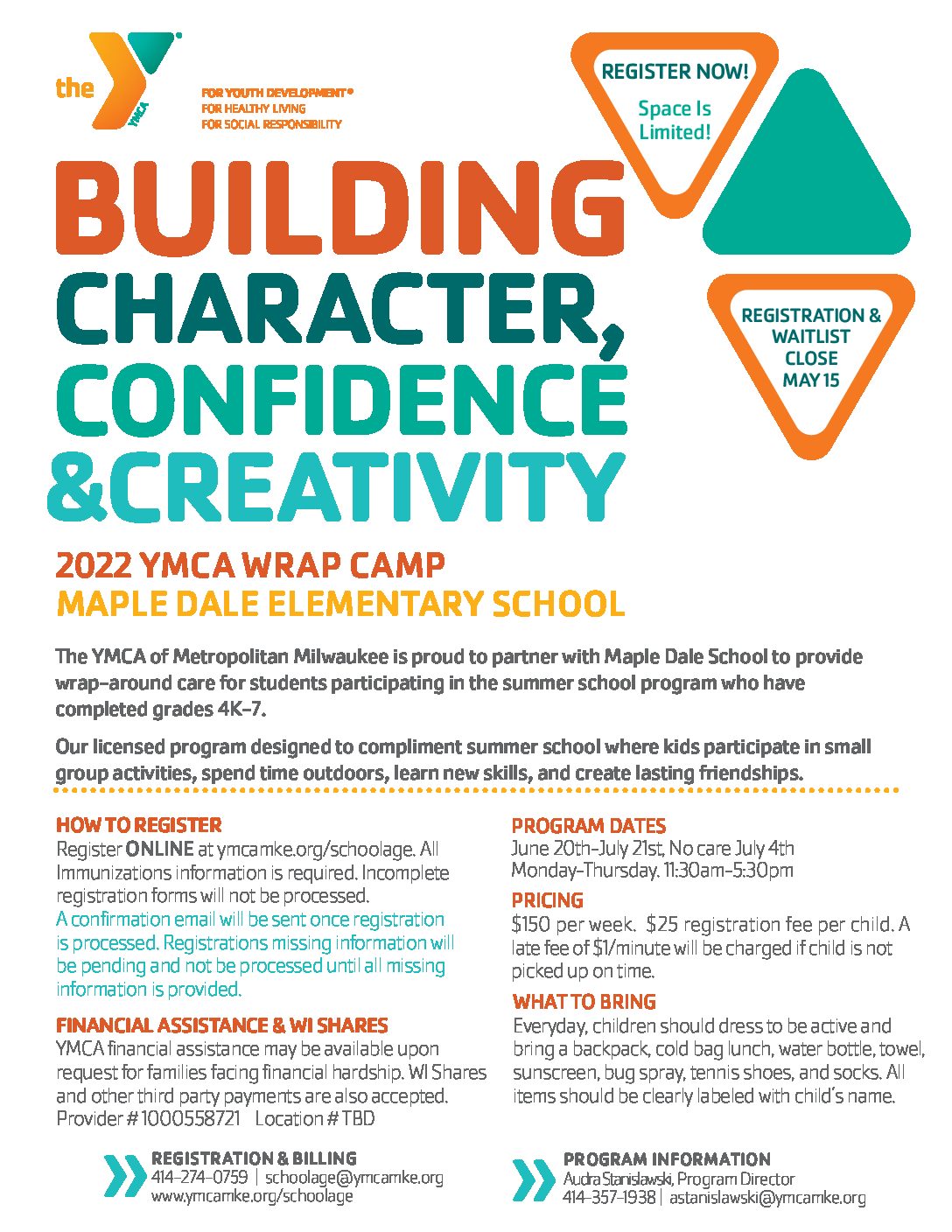 the YMCA

FOR YOUTH DEVELOPMENT®
FOR HEALTHY LIVING
FOR SOCIAL RESPONSIBILITY

REGISTER NOW!
Space Is Limited!

REGISTRATION & WAITLIST CLOSE MAY 15

BUILDING CHARACTER, CONFIDENCE &CREATIVITY

2022 YMCA WRAP CAMP
MAPLE DALE ELEMENTARY SCHOOL

The YMCA of Metropolitan Milwaukee is proud to partner with Maple Dale School to provide wrap-around care for students participating in the summer school program who have completed grades 4K-7.

Our licensed program designed to compliment summer school where kids participate in small group activities, spend time outdoors, learn new skills, and create lasting friendships.

HOW TO REGISTER
Register ONLINE at ymcamke.org/schoolage. All Immunizations information is required. Incomplete registration forms will not be processed.
A confirmation email will be sent once registration is processed. Registrations missing information will be pending and not be processed until all missing information is provided.

FINANCIAL ASSISTANCE & WI SHARES
YMCA financial assistance may be available upon request for families facing financial hardship. WI Shares and other third party payments are also accepted.
Provider # 1000558721 Location # TBD

PROGRAM DATES
June 20th-July 21st, No care July 4th
Monday-Thursday. 11:30am-5:30pm

PRICING
$150 per week. $25 registration fee per child. A late fee of $1/minute will be charged if child is not picked up on time.

WHAT TO BRING
Everyday, children should dress to be active and bring a backpack, cold bag lunch, water bottle, towel, sunscreen, bug spray, tennis shoes, and socks. All items should be clearly labeled with child's name.

REGISTRATION & BILLING
414-274-0759 | schoolage@ymcamke.org
www.ymcamke.org/schoolage

PROGRAM INFORMATION
Audra Stanislawski, Program Director
414-357-1938 | astanislawski@ymcamke.org